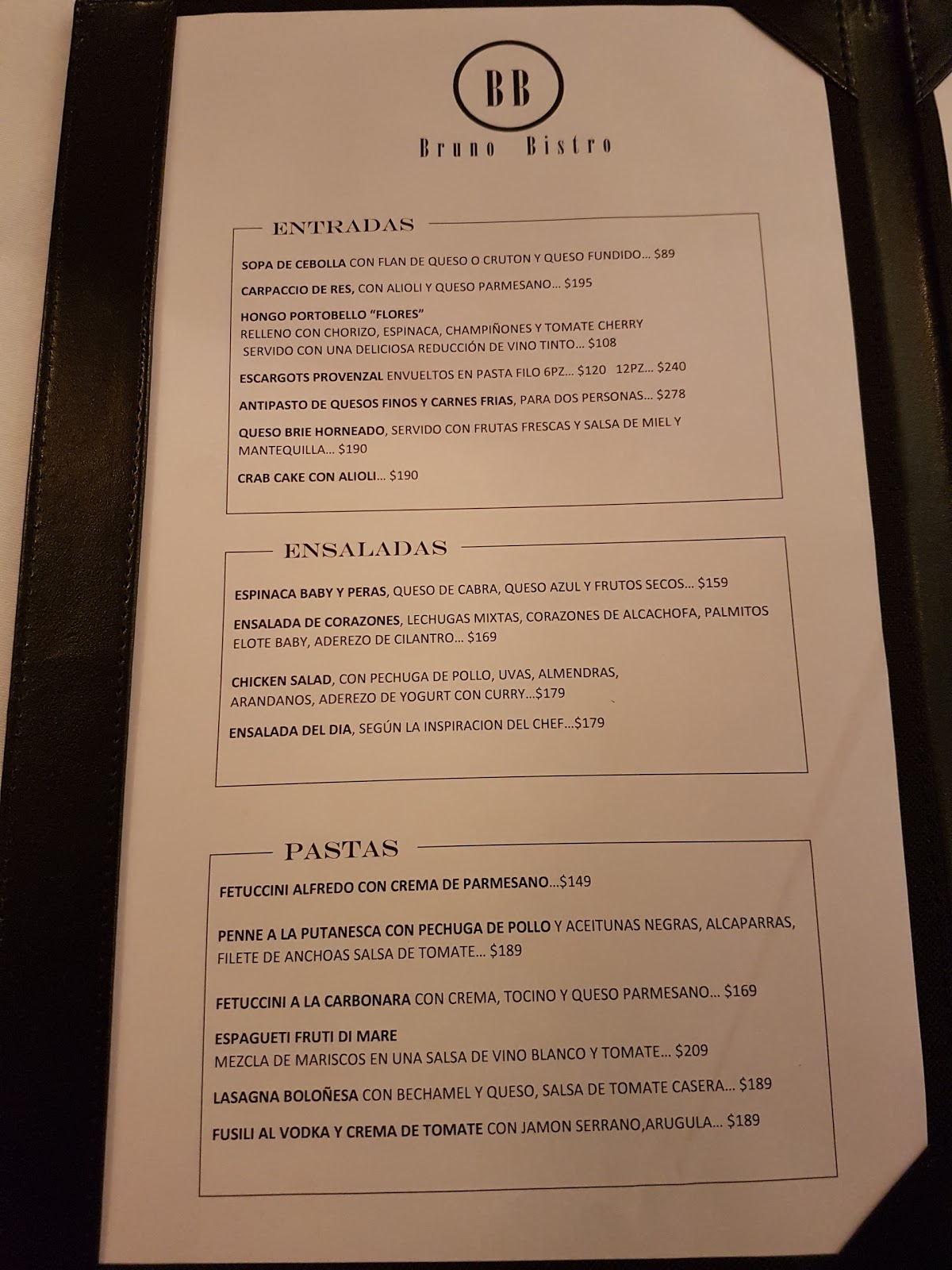 BB

Bruno Bistro

ENTRADAS

SOPA DE CEBOLLA CON FLAN DE QUESO O CRUTON Y QUESO FUNDIDO... $89

CARPACCIO DE RES, CON ALIOLI Y QUESO PARMESANO... $195

HONGO PORTOBELLO "FLORES"
RELLENO CON CHORIZO, ESPINACA, CHAMPIÑONES Y TOMATE CHERRY SERVIDO CON UNA DELICIOSA REDUCCIÓN DE VINO TINTO... $108

ESCARGOTS PROVENZAL ENVUELTOS EN PASTA FILO 6PZ... $120 12PZ... $240

ANTIPASTO DE QUESOS FINOS Y CARNES FRIAS, PARA DOS PERSONAS... $278

QUESO BRIE HORNEADO, SERVIDO CON FRUTAS FRESCAS Y SALSA DE MIEL Y MANTEQUILLA... $190

CRAB CAKE CON ALIOLI... $190

ENSALADAS

ESPINACA BABY Y PERAS, QUESO DE CABRA, QUESO AZUL Y FRUTOS SECOS... $159

ENSALADA DE CORAZONES, LECHUGAS MIXTAS, CORAZONES DE ALCACHOFA, PALMITOS ELOTE BABY, ADEREZO DE CILANTRO... $169

CHICKEN SALAD, CON PECHUGA DE POLLO, UVAS, ALMENDRAS, ARANDANOS, ADEREZO DE YOGURT CON CURRY...$179

ENSALADA DEL DIA, SEGÚN LA INSPIRACION DEL CHEF...$179

PASTAS

FETUCCINI ALFREDO CON CREMA DE PARMESANO...$149

PENNE A LA PUTANESCA CON PECHUGA DE POLLO Y ACEITUNAS NEGRAS, ALCAPARRAS, FILETE DE ANCHOAS SALSA DE TOMATE... $189

FETUCCINI A LA CARBONARA CON CREMA, TOCINO Y QUESO PARMESANO... $169

ESPAGUETI FRUTI DI MARE
MEZCLA DE MARISCOS EN UNA SALSA DE VINO BLANCO Y TOMATE... $209

LASAGNA BOLOÑESA CON BECHAMEL Y QUESO, SALSA DE TOMATE CASERA... $189

FUSILI AL VODKA Y CREMA DE TOMATE CON JAMON SERRANO,ARUGULA... $189